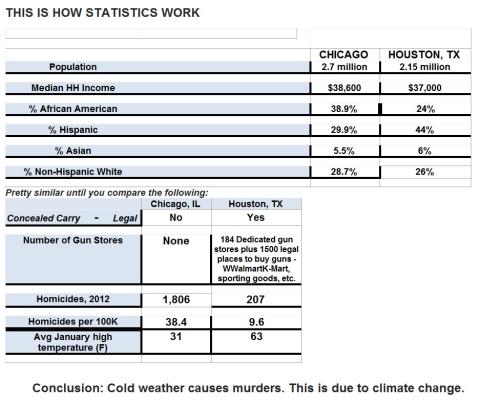 THIS IS HOW STATISTICS WORK

| | CHICAGO | HOUSTON, TX |
|---|---|---|
| Population | 2.7 million | 2.15 million |
| Median HH Income | $38,600 | $37,000 |
| % African American | 38.9% | 24% |
| % Hispanic | 29.9% | 44% |
| % Asian | 5.5% | 6% |
| % Non-Hispanic White | 28.7% | 26% |

Pretty similar until you compare the following:

| | Chicago, IL | Houston, TX |
|---|---|---|
| Concealed Carry - Legal | No | Yes |
| Number of Gun Stores | None | 184 Dedicated gun stores plus 1500 legal places to buy guns - WWalmartK-Mart, sporting goods, etc. |
| Homicides, 2012 | 1,806 | 207 |
| Homicides per 100K | 38.4 | 9.6 |
| Avg January high temperature (F) | 31 | 63 |

Conclusion: Cold weather causes murders. This is due to climate change.